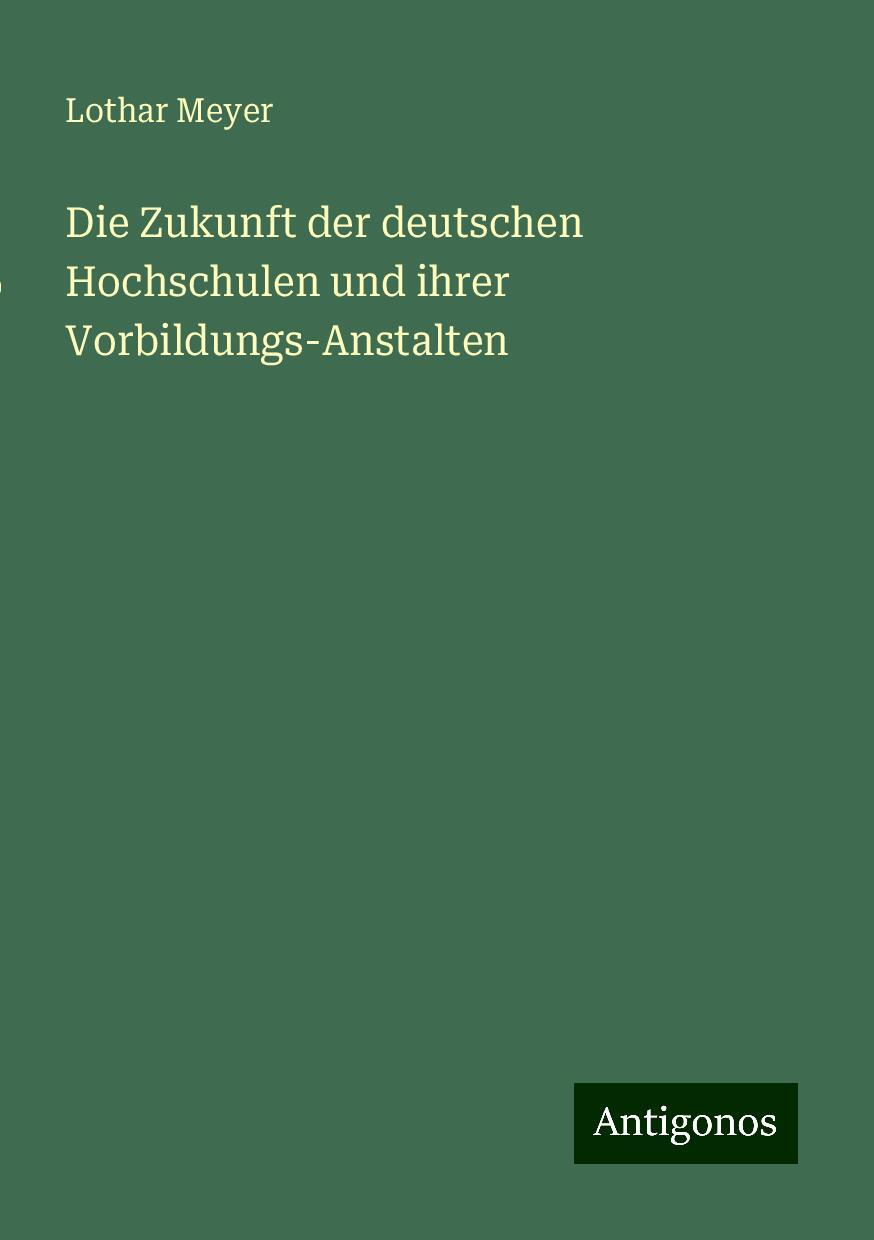 Lothar Meyer

Die Zukunft der deutschen Hochschulen und ihrer Vorbildungs-Anstalten

Antigonos